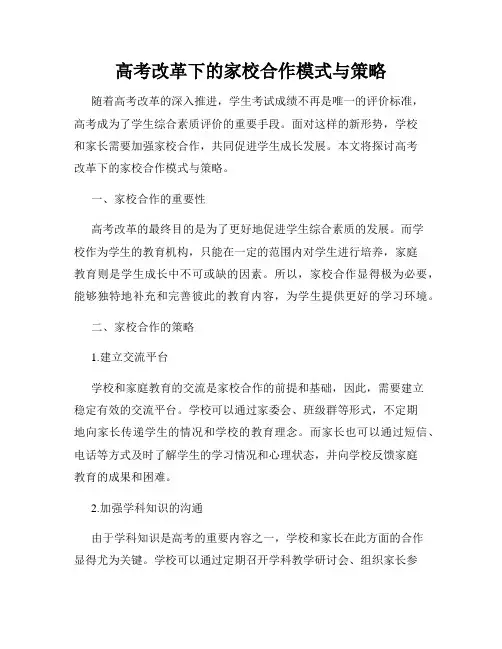 高考改革下的家校合作模式与策略

随着高考改革的深入推进，学生考试成绩不再是唯一的评价标准，高考成为了学生综合素质评价的重要手段。面对这样的新形势，学校和家长需要加强家校合作，共同促进学生成长发展。本文将探讨高考改革下的家校合作模式与策略。

一、家校合作的重要性

高考改革的最终目的是为了更好地促进学生综合素质的发展。而学校作为学生的教育机构，只能在一定的范围内对学生进行培养，家庭教育则是学生成长中不可或缺的因素。所以，家校合作显得极为必要，能够独特地补充和完善彼此的教育内容，为学生提供更好的学习环境。

二、家校合作的策略

1.建立交流平台

学校和家庭教育的交流是家校合作的前提和基础，因此，需要建立稳定有效的交流平台。学校可以通过家委会、班级群等形式，不定期地向家长传递学生的情况和学校的教育理念。而家长也可以通过短信、电话等方式及时了解学生的学习情况和心理状态，并向学校反馈家庭教育的成果和困难。

2.加强学科知识的沟通

由于学科知识是高考的重要内容之一，学校和家长在此方面的合作显得尤为关键。学校可以通过定期召开学科教学研讨会、组织家长参